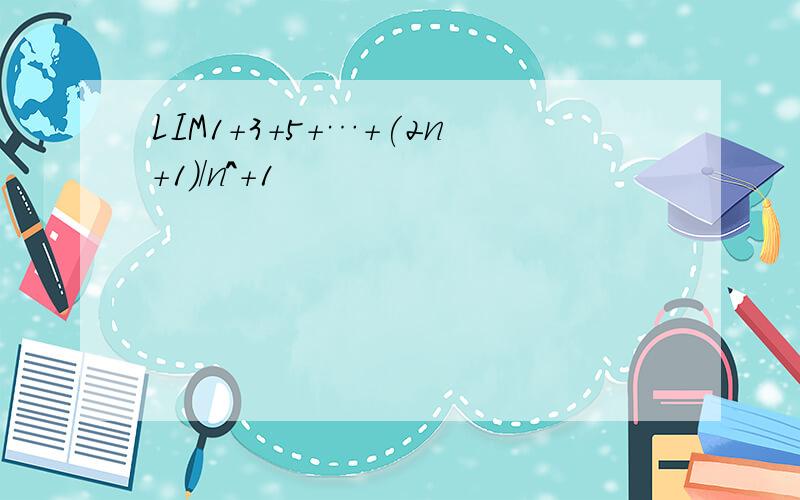 LIM1+3+5+…+(2n+1)/n^+1